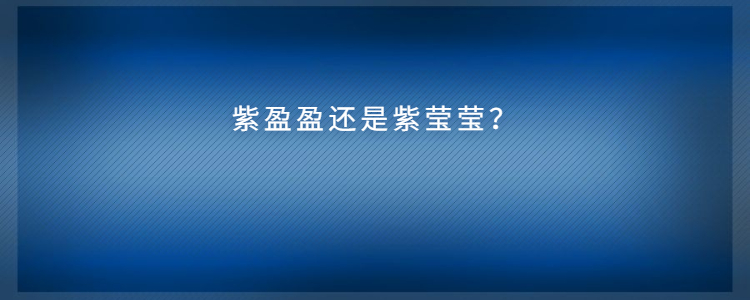 紫盈盈还是紫莹莹?